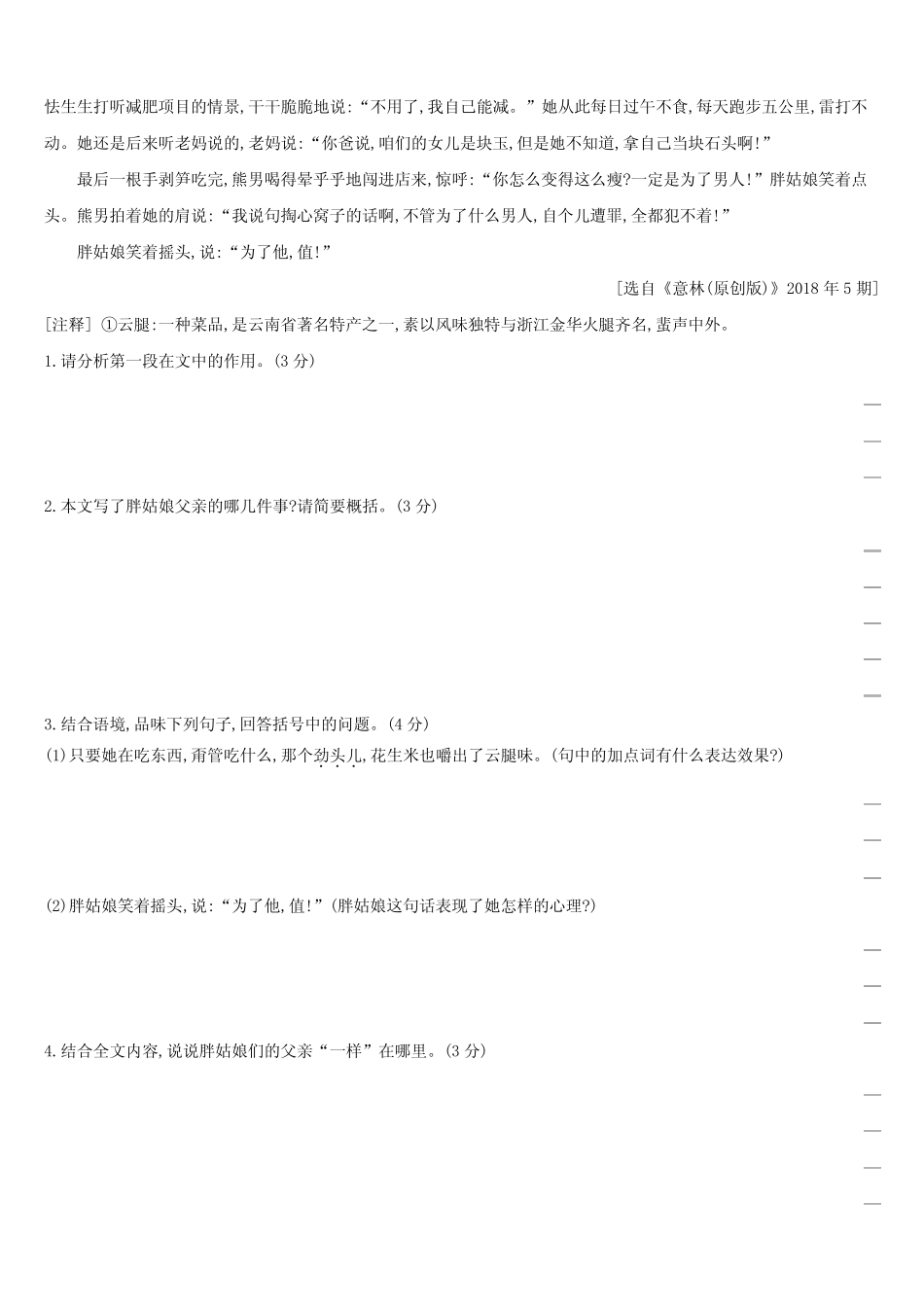 怯生生打听减肥项目的情景,干干脆脆地说:“不用了,我自己能减。”她从此每日过午不食,每天跑步五公里,雷打不动。她还是后来听老妈说的,老妈说:“你爸说,咱们的女儿是块玉,但是她不知道,拿自己当块石头啊!”

最后一根手剥笋吃完,熊男喝得晕乎乎地闯进店来,惊呼:“你怎么变得这么瘦?一定是为了男人!”胖姑娘笑着点头。熊男拍着她的肩说:“我说句掏心窝子的话啊,不管为了什么男人,自个儿遭罪,全都犯不着!”

胖姑娘笑着摇头,说:“为了他,值!”

[选自《意林(原创版)》2018 年 5 期]

[注释] ①云腿:一种菜品,是云南省著名特产之一,素以风味独特与浙江金华火腿齐名,蜚声中外。

1.请分析第一段在文中的作用。(3 分)

2.本文写了胖姑娘父亲的哪几件事?请简要概括。(3 分)

3.结合语境,品味下列句子,回答括号中的问题。(4 分)
(1)只要她在吃东西,甭管吃什么,那个劲头儿,花生米也嚼出了云腿味。(句中的加点词有什么表达效果?)

(2)胖姑娘笑着摇头,说:“为了他,值!”(胖姑娘这句话表现了她怎样的心理?)

4.结合全文内容,说说胖姑娘们的父亲“一样”在哪里。(3 分)